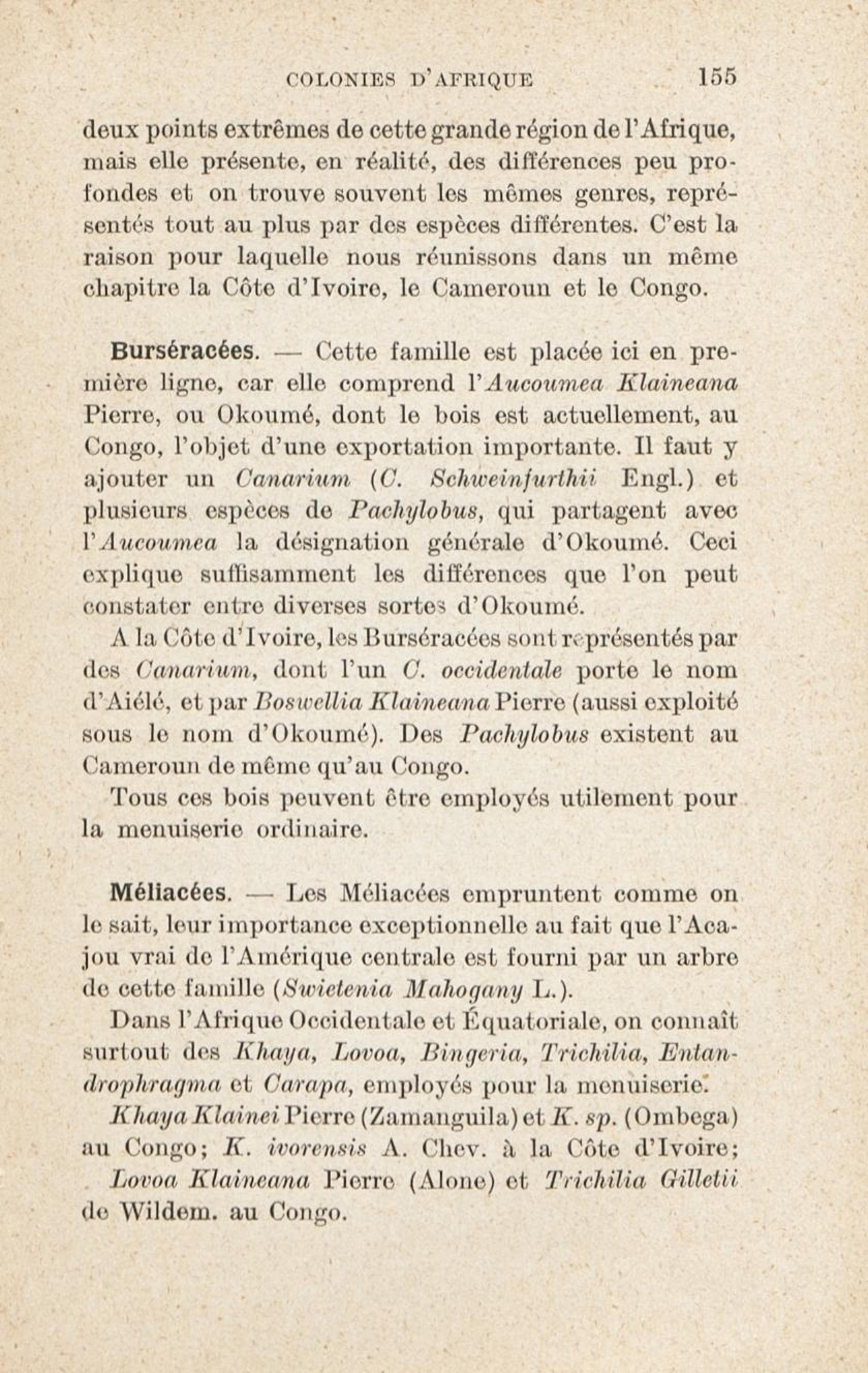 COLONIES D'AFRIQUE 155

deux points extrêmes de cette grande région de l'Afrique, mais elle présente, en réalité, des différences peu profondes et on trouve souvent les mêmes genres, représentés tout au plus par des espèces différentes. C'est la raison pour laquelle nous réunissons dans un même chapitre la Côte d'Ivoire, le Cameroun et le Congo.

Burséracées. — Cette famille est placée ici en première ligne, car elle comprend l'Aucoumea Klaineana Pierre, ou Okoumé, dont le bois est actuellement, au Congo, l'objet d'une exportation importante. Il faut y ajouter un Canarium (C. Schweinfurthii Engl.) et plusieurs espèces de Pachylobus, qui partagent avec l'Aucoumea la désignation générale d'Okoumé. Ceci explique suffisamment les différences que l'on peut constater entre diverses sortes d'Okoumé.

A la Côte d'Ivoire, les Burséracées sont représentés par des Canarium, dont l'un C. occidentale porte le nom d'Aiélé, et par Boswellia Klaineana Pierre (aussi exploité sous le nom d'Okoumé). Des Pachylobus existent au Cameroun de même qu'au Congo.

Tous ces bois peuvent être employés utilement pour la menuiserie ordinaire.

Méliacées. — Les Méliacées empruntent comme on le sait, leur importance exceptionnelle au fait que l'Acajou vrai de l'Amérique centrale est fourni par un arbre de cette famille (Swietenia Mahogany L.).

Dans l'Afrique Occidentale et Équatoriale, on connaît surtout des Khaya, Lovoa, Bingeria, Trichilia, Entandrophragma et Carapa, employés pour la menuiserie.

Khaya Klainei Pierre (Zamanguila) et K. sp. (Ombega) au Congo; K. ivorensis A. Chev. à la Côte d'Ivoire; Lovoa Klaineana Pierre (Alone) et Trichilia Gilletii de Wildem. au Congo.